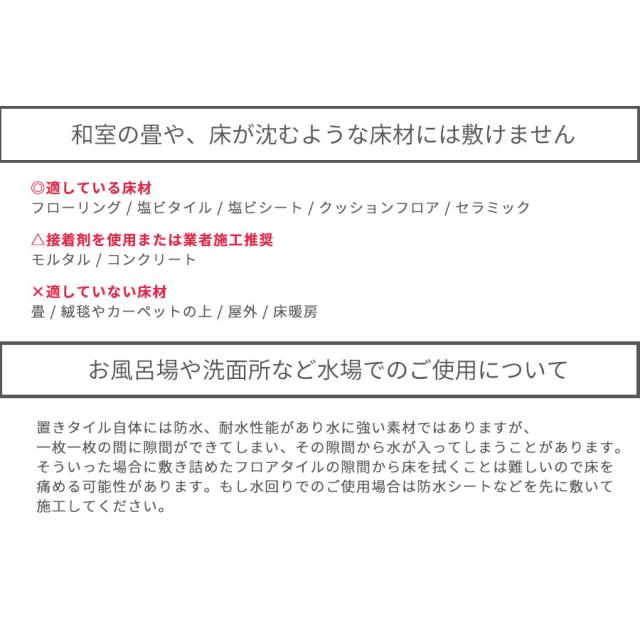 和室の畳や、床が沈むような床材には敷けません

◎適している床材
フローリング / 塩ビタイル / 塩ビシート / クッションフロア / セラミック

△接着剤を使用または業者施工推奨
モルタル / コンクリート

×適していない床材
畳 / 絨毯やカーペットの上 / 屋外 / 床暖房

お風呂場や洗面所など水場でのご使用について

置きタイル自体には防水、耐水性能があり水に強い素材ではありますが、一枚一枚の間に隙間ができてしまい、その隙間から水が入ってしまうことがあります。そういった場合に敷き詰めたフロアタイルの隙間から床を拭くことは難しいので床を痛める可能性があります。もし水回りでのご使用場合は防水シートなどを先に敷いて施工してください。